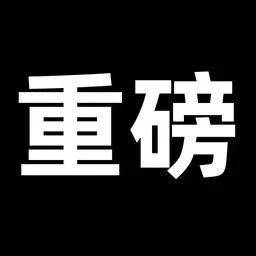 重磅